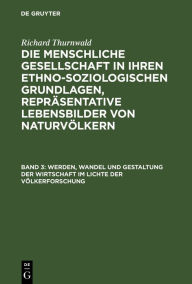 DE GRUYTER

Richard Thurnwald

DIE MENSCHLICHE GESELLSCHAFT IN IHREN ETHNO-SOZIOLOGISCHEN GRUNDLAGEN, REPRÄSENTATIVE LEBENSBILDER VON NATURVÖLKERN

BAND 3: WERDEN, WANDEL UND GESTALTUNG DER WIRTSCHAFT IM LICHTE DER VÖLKERFORSCHUNG

DE G